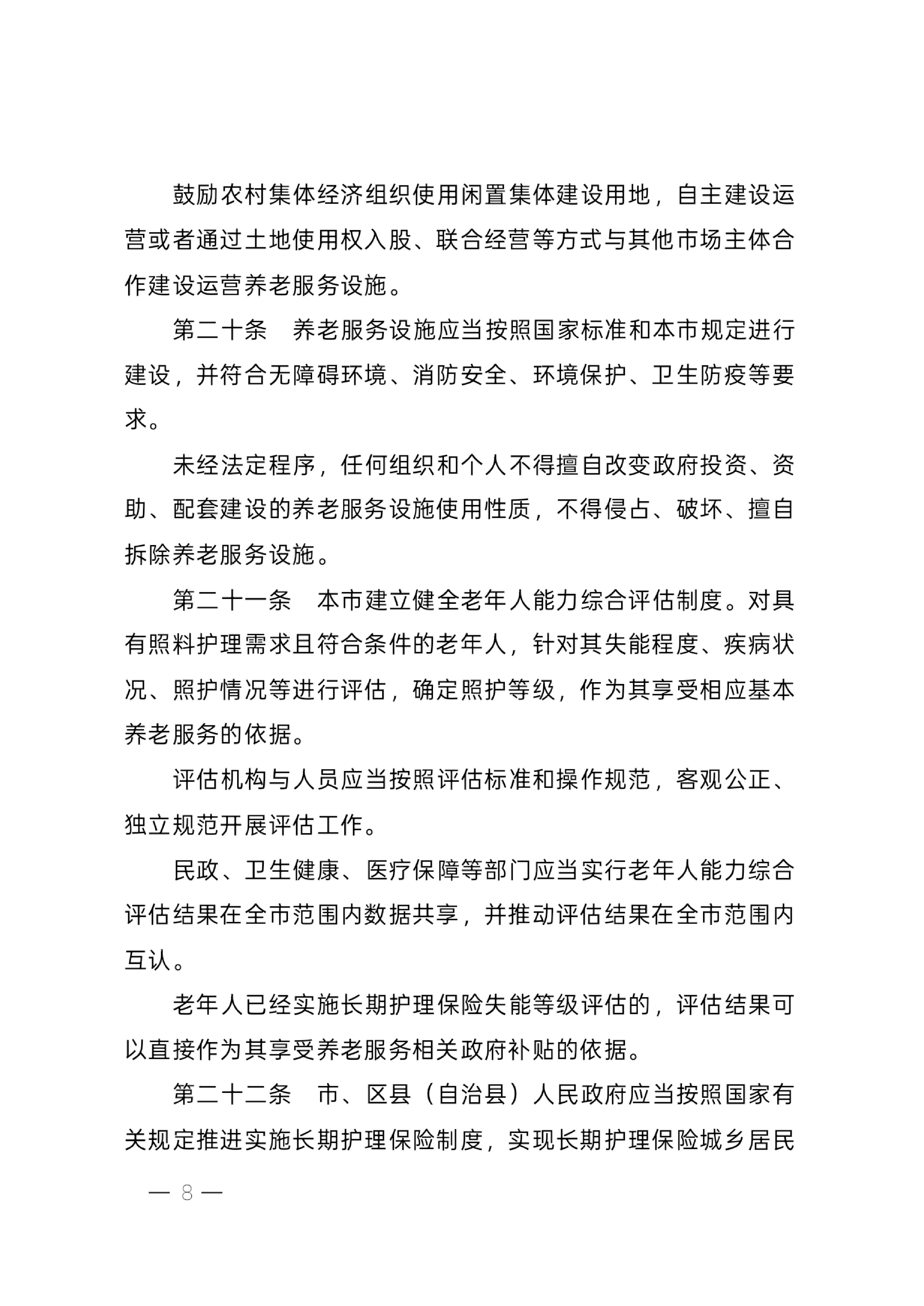 鼓励农村集体经济组织使用闲置集体建设用地，自主建设运营或者通过土地使用权入股、联合经营等方式与其他市场主体合作建设运营养老服务设施。

第二十条　养老服务设施应当按照国家标准和本市规定进行建设，并符合无障碍环境、消防安全、环境保护、卫生防疫等要求。

未经法定程序，任何组织和个人不得擅自改变政府投资、资助、配套建设的养老服务设施使用性质，不得侵占、破坏、擅自拆除养老服务设施。

第二十一条　本市建立健全老年人能力综合评估制度。对具有照料护理需求且符合条件的老年人，针对其失能程度、疾病状况、照护情况等进行评估，确定照护等级，作为其享受相应基本养老服务的依据。

评估机构与人员应当按照评估标准和操作规范，客观公正、独立规范开展评估工作。

民政、卫生健康、医疗保障等部门应当实行老年人能力综合评估结果在全市范围内数据共享，并推动评估结果在全市范围内互认。

老年人已经实施长期护理保险失能等级评估的，评估结果可以直接作为其享受养老服务相关政府补贴的依据。

第二十二条　市、区县（自治县）人民政府应当按照国家有关规定推进实施长期护理保险制度，实现长期护理保险城乡居民

— 8 —